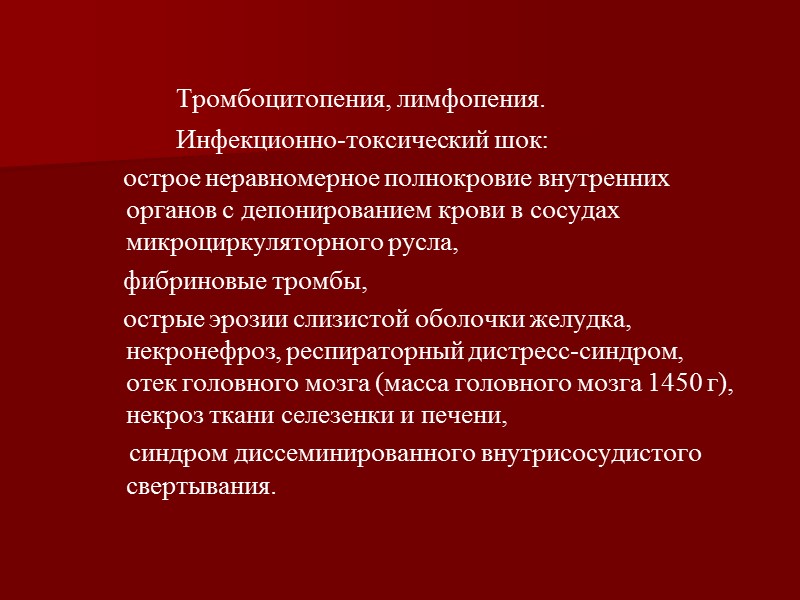 Тромбоцитопения, лимфопения.

Инфекционно-токсический шок:

острое неравномерное полнокровие внутренних органов с депонированием крови в сосудах микроциркуляторного русла,

фибриновые тромбы,

острые эрозии слизистой оболочки желудка, некронефроз, респираторный дистресс-синдром, отек головного мозга (масса головного мозга 1450 г), некроз ткани селезенки и печени,

синдром диссеминированного внутрисосудистого свертывания.